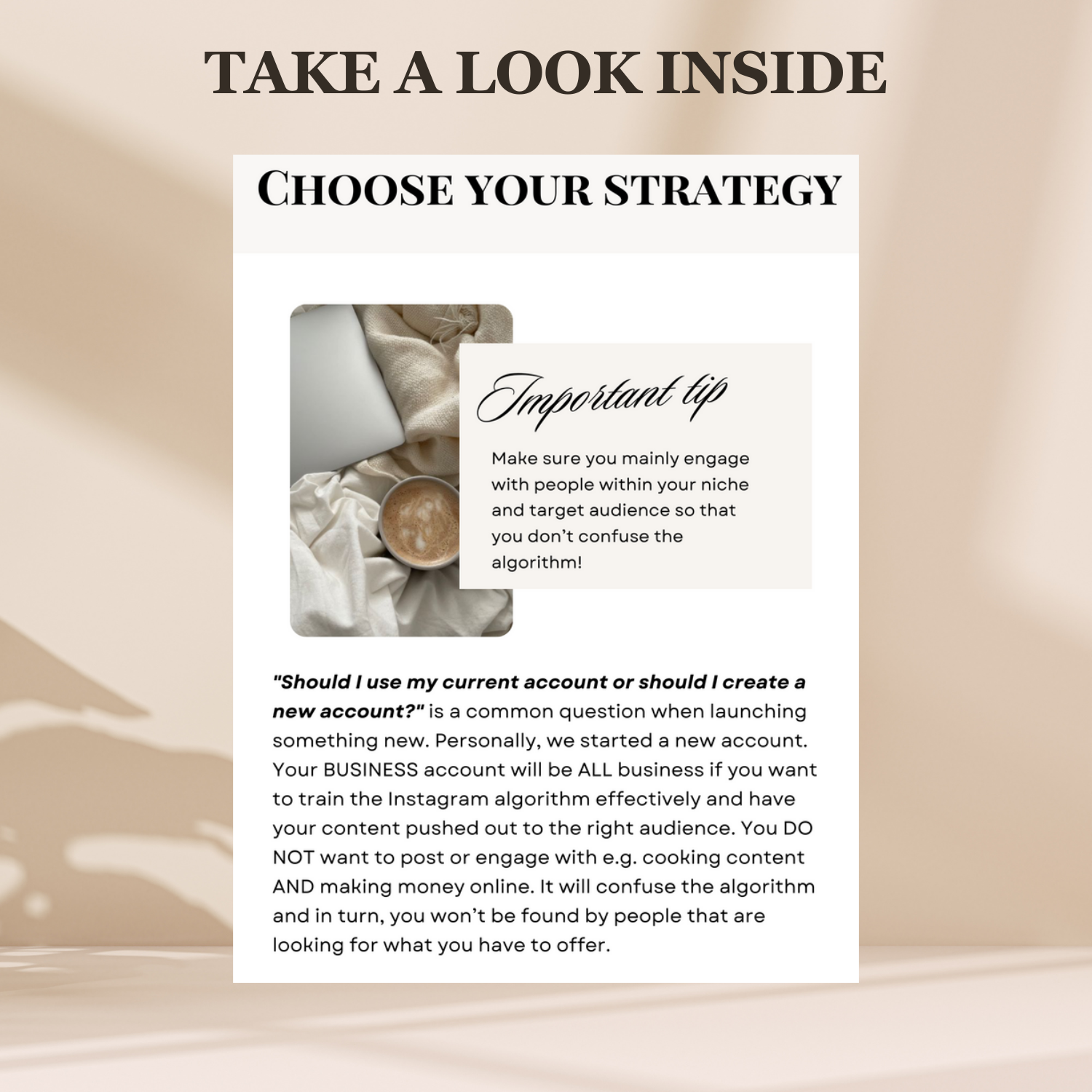 TAKE A LOOK INSIDE

CHOOSE YOUR STRATEGY

Important tip

Make sure you mainly engage with people within your niche and target audience so that you don't confuse the algorithm!

"Should I use my current account or should I create a new account?" is a common question when launching something new. Personally, we started a new account. Your BUSINESS account will be ALL business if you want to train the Instagram algorithm effectively and have your content pushed out to the right audience. You DO NOT want to post or engage with e.g. cooking content AND making money online. It will confuse the algorithm and in turn, you won't be found by people that are looking for what you have to offer.